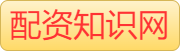 配资知识网